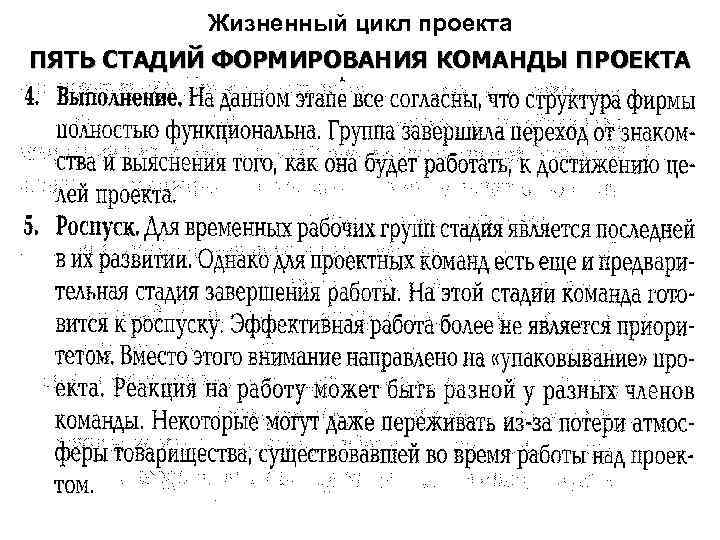 Жизненный цикл проекта

ПЯТЬ СТАДИЙ ФОРМИРОВАНИЯ КОМАНДЫ ПРОЕКТА

4. Выполнение. На данном этапе все согласны, что структура фирмы полностью функциональна. Группа завершила переход от знакомства и выяснения того, как она будет работать, к достижению целей проекта.

5. Роспуск. Для временных рабочих групп стадия является последней в их развитии. Однако для проектных команд есть еще и предварительная стадия завершения работы. На этой стадии команда готовится к роспуску. Эффективная работа более не является приоритетом. Вместо этого внимание направлено на «упаковывание» проекта. Реакция на работу может быть разной у разных членов команды. Некоторые могут даже переживать из-за потери атмосферы товарищества, существовавшей во время работы над проектом.